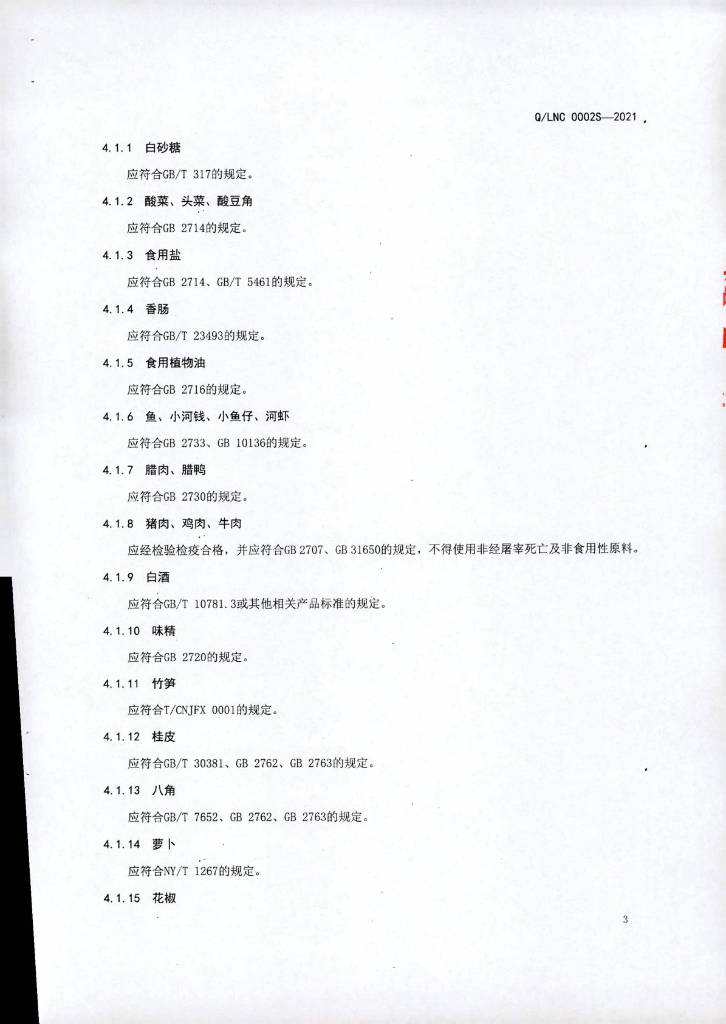 Q/LNC 0002S—2021

4.1.1 白砂糖

应符合GB/T 317的规定。

4.1.2 酸菜、头菜、酸豆角

应符合GB 2714的规定。

4.1.3 食用盐

应符合GB 2714、GB/T 5461的规定。

4.1.4 香肠

应符合GB/T 23493的规定。

4.1.5 食用植物油

应符合GB 2716的规定。

4.1.6 鱼、小河钱、小鱼仔、河虾

应符合GB 2733、GB 10136的规定。

4.1.7 腊肉、腊鸭

应符合GB 2730的规定。

4.1.8 猪肉、鸡肉、牛肉

应经检验检疫合格，并应符合GB 2707、GB 31650的规定，不得使用非经屠宰死亡及非食用性原料。

4.1.9 白酒

应符合GB/T 10781.3或其他相关产品标准的规定。

4.1.10 味精

应符合GB 2720的规定。

4.1.11 竹笋

应符合T/CNJFX 0001的规定。

4.1.12 桂皮

应符合GB/T 30381、GB 2762、GB 2763的规定。

4.1.13 八角

应符合GB/T 7652、GB 2762、GB 2763的规定。

4.1.14 萝卜

应符合NY/T 1267的规定。

4.1.15 花椒

3